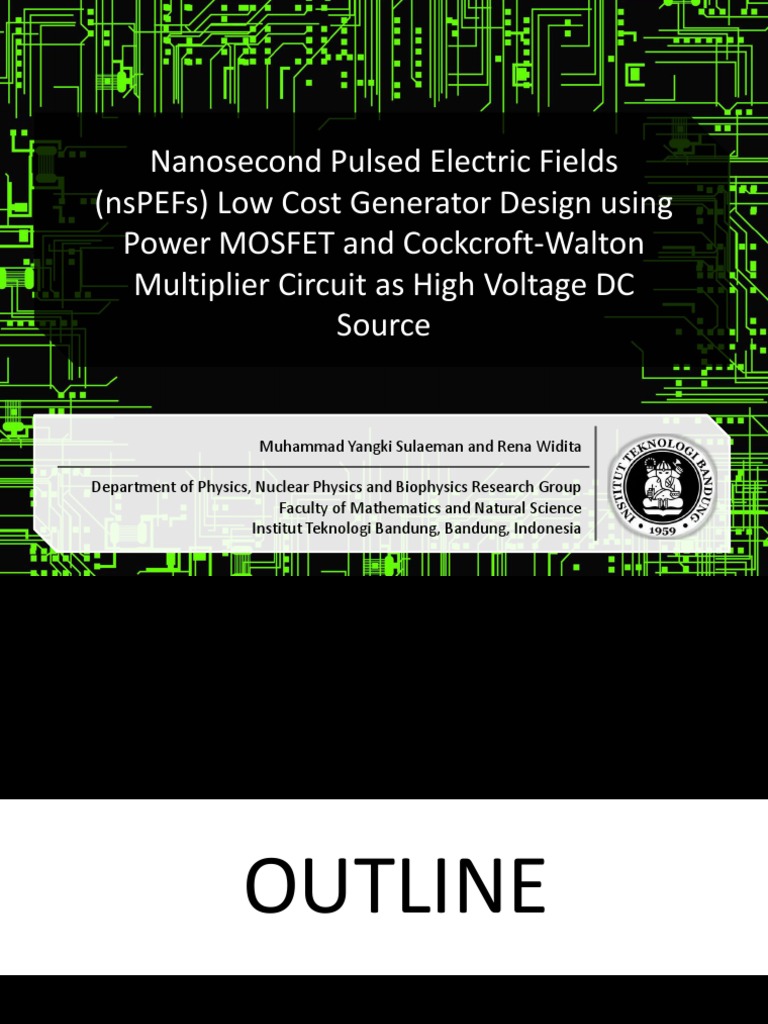 Nanosecond Pulsed Electric Fields (nsPEFs) Low Cost Generator Design using Power MOSFET and Cockcroft-Walton Multiplier Circuit as High Voltage DC Source

Muhammad Yangki Sulaeman and Rena Widita

Department of Physics, Nuclear Physics and Biophysics Research Group
Faculty of Mathematics and Natural Science
Institut Teknologi Bandung, Bandung, Indonesia

INSTITUT TEKNOLOGI BANDUNG
1959

OUTLINE